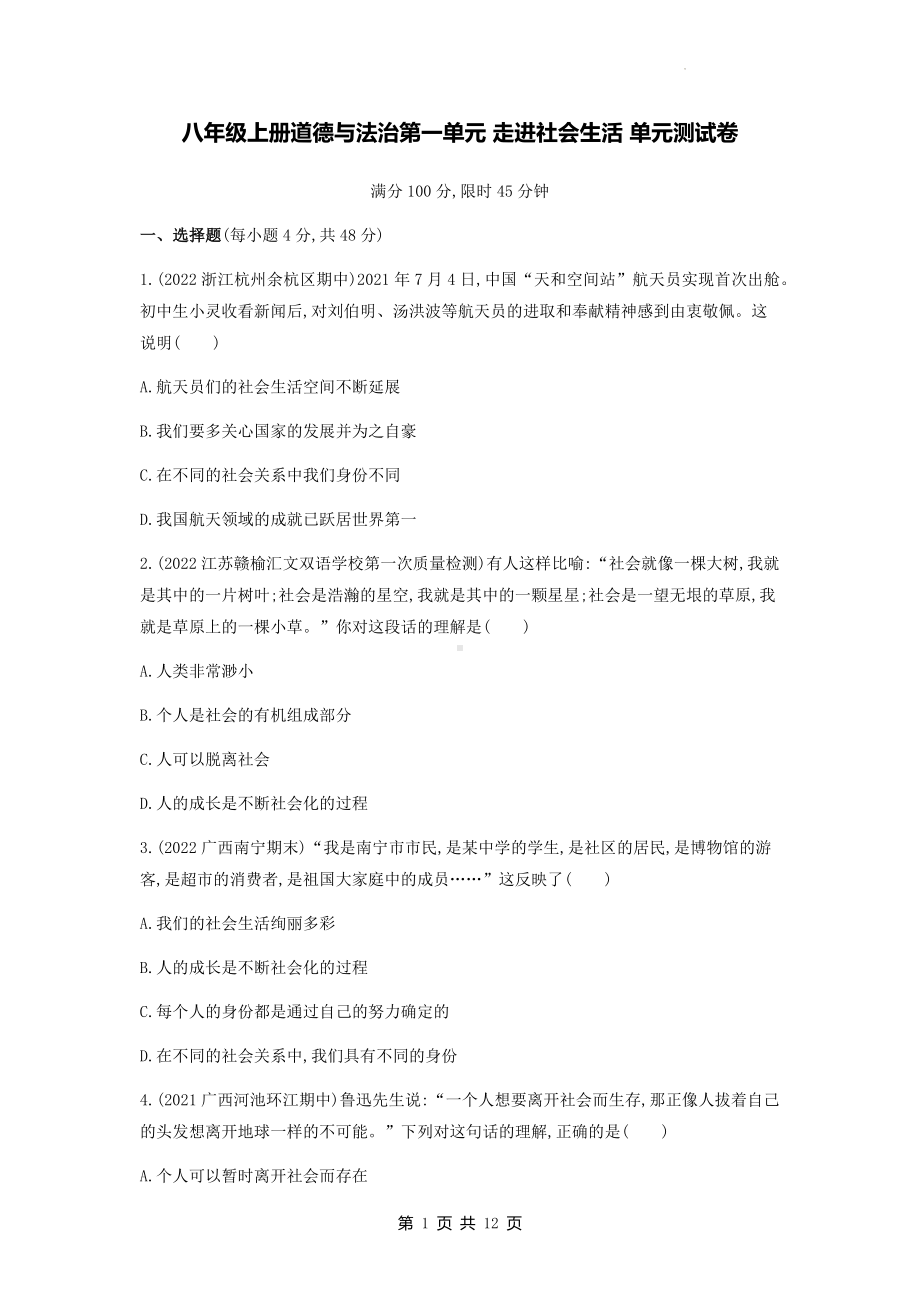 八年级上册道德与法治第一单元 走进社会生活 单元测试卷

满分 100 分,限时 45 分钟

一、选择题(每小题 4 分,共 48 分)

1.(2022 浙江杭州余杭区期中)2021 年 7 月 4 日,中国“天和空间站”航天员实现首次出舱。初中生小灵收看新闻后,对刘伯明、汤洪波等航天员的进取和奉献精神感到由衷敬佩。这说明(　　)

A.航天员们的社会生活空间不断延展

B.我们要多关心国家的发展并为之自豪

C.在不同的社会关系中我们身份不同

D.我国航天领域的成就已跃居世界第一

2.(2022 江苏赣榆汇文双语学校第一次质量检测)有人这样比喻:“社会就像一棵大树,我就是其中的一片树叶;社会是浩瀚的星空,我就是其中的一颗星星;社会是一望无垠的草原,我就是草原上的一棵小草。”你对这段话的理解是(　　)

A.人类非常渺小

B.个人是社会的有机组成部分

C.人可以脱离社会

D.人的成长是不断社会化的过程

3.(2022 广西南宁期末)“我是南宁市市民,是某中学的学生,是社区的居民,是博物馆的游客,是超市的消费者,是祖国大家庭中的成员……”这反映了(　　)

A.我们的社会生活绚丽多彩

B.人的成长是不断社会化的过程

C.每个人的身份都是通过自己的努力确定的

D.在不同的社会关系中,我们具有不同的身份

4.(2021 广西河池环江期中)鲁迅先生说:“一个人想要离开社会而生存,那正像人拔着自己的头发想离开地球一样的不可能。”下列对这句话的理解,正确的是(　　)

A.个人可以暂时离开社会而存在

第 1 页 共 12 页